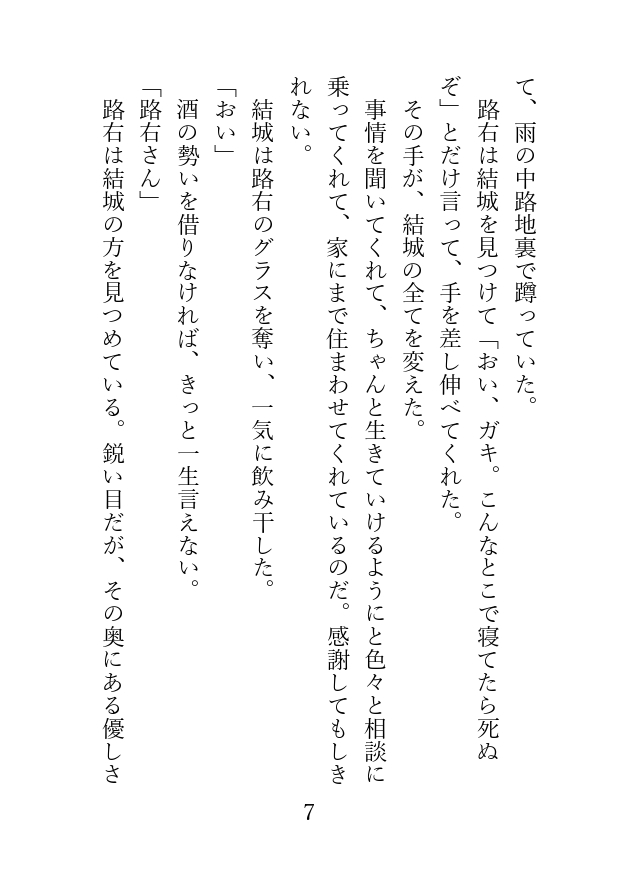 て、雨の中路地裏で蹲っていた。
路右は結城を見つけて「おい、ガキ。こんなとこで寝てたら死ぬぞ」とだけ言って、手を差し伸べてくれた。
その手が、結城の全てを変えた。
事情を聞いてくれて、ちゃんと生きていけるようにと色々と相談に乗ってくれて、家にまで住まわせてくれているのだ。感謝してもしきれない。
結城は路右のグラスを奪い、一気に飲み干した。
「おい」
酒の勢いを借りなければ、きっと一生言えない。
「路右さん」
路右は結城の方を見つめている。鋭い目だが、その奥にある優しさ

7